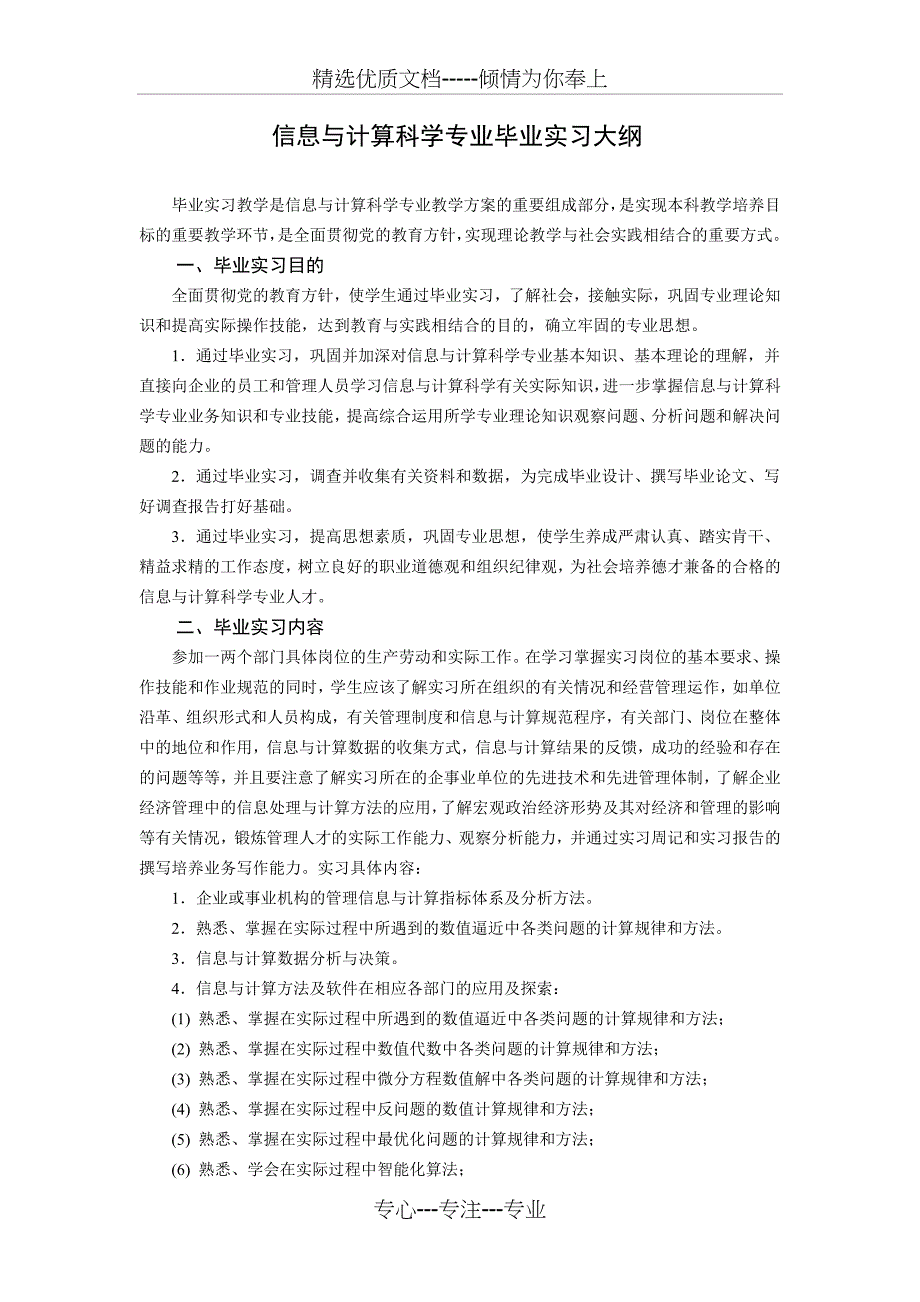 精选优质文档-----倾情为你奉上

信息与计算科学专业毕业实习大纲

毕业实习教学是信息与计算科学专业教学方案的重要组成部分，是实现本科教学培养目标的重要教学环节，是全面贯彻党的教育方针，实现理论教学与社会实践相结合的重要方式。

一、毕业实习目的

全面贯彻党的教育方针，使学生通过毕业实习，了解社会，接触实际，巩固专业理论知识和提高实际操作技能，达到教育与实践相结合的目的，确立牢固的专业思想。

1．通过毕业实习，巩固并加深对信息与计算科学专业基本知识、基本理论的理解，并直接向企业的员工和管理人员学习信息与计算科学有关实际知识，进一步掌握信息与计算科学专业业务知识和专业技能，提高综合运用所学专业理论知识观察问题、分析问题和解决问题的能力。

2．通过毕业实习，调查并收集有关资料和数据，为完成毕业设计、撰写毕业论文、写好调查报告打好基础。

3．通过毕业实习，提高思想素质，巩固专业思想，使学生养成严肃认真、踏实肯干、精益求精的工作态度，树立良好的职业道德观和组织纪律观，为社会培养德才兼备的合格的信息与计算科学专业人才。

二、毕业实习内容

参加一两个部门具体岗位的生产劳动和实际工作。在学习掌握实习岗位的基本要求、操作技能和作业规范的同时，学生应该了解实习所在组织的有关情况和经营管理运作，如单位沿革、组织形式和人员构成，有关管理制度和信息与计算规范程序，有关部门、岗位在整体中的地位和作用，信息与计算数据的收集方式，信息与计算结果的反馈，成功的经验和存在的问题等等，并且要注意了解实习所在的企事业单位的先进技术和先进管理体制，了解企业经济管理中的信息处理与计算方法的应用，了解宏观政治经济形势及其对经济和管理的影响等有关情况，锻炼管理人才的实际工作能力、观察分析能力，并通过实习周记和实习报告的撰写培养业务写作能力。实习具体内容：

1．企业或事业机构的管理信息与计算指标体系及分析方法。

2．熟悉、掌握在实际过程中所遇到的数值逼近中各类问题的计算规律和方法。

3．信息与计算数据分析与决策。

4．信息与计算方法及软件在相应各部门的应用及探索：

(1) 熟悉、掌握在实际过程中所遇到的数值逼近中各类问题的计算规律和方法；

(2) 熟悉、掌握在实际过程中数值代数中各类问题的计算规律和方法；

(3) 熟悉、掌握在实际过程中微分方程数值解中各类问题的计算规律和方法；

(4) 熟悉、掌握在实际过程中反问题的数值计算规律和方法；

(5) 熟悉、掌握在实际过程中最优化问题的计算规律和方法；

(6) 熟悉、学会在实际过程中智能化算法；

专心---专注---专业